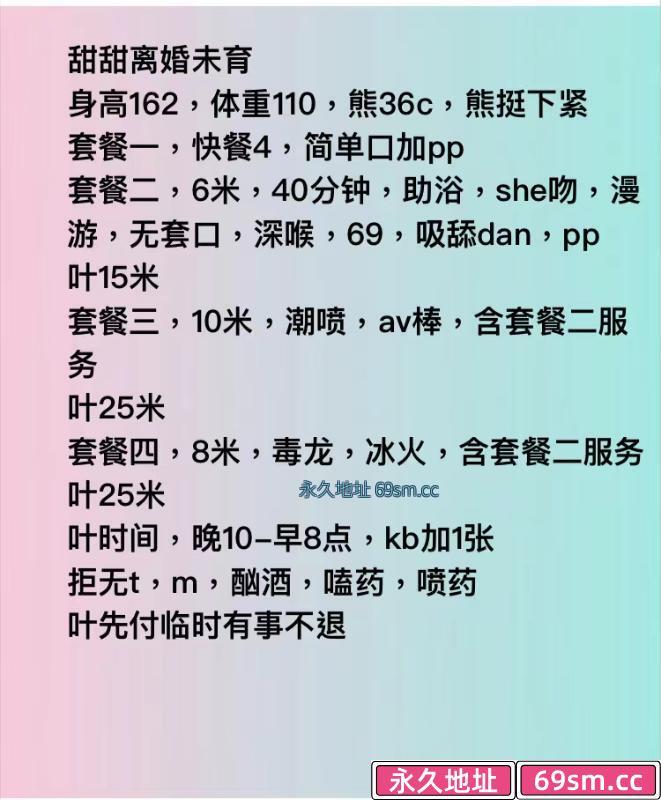 甜甜离婚未育
身高162，体重110，熊36c，熊挺下紧
套餐一，快餐4，简单口加pp
套餐二，6米，40分钟，助浴，she吻，漫游，无套口，深喉，69，吸舔dan，pp
叶15米
套餐三，10米，潮喷，av棒，含套餐二服务
叶25米
套餐四，8米，毒龙，冰火，含套餐二服务
叶25米
永久地址 69sm.cc
叶时间，晚10-早8点，kb加1张
拒无t，m，酗酒，嗑药，喷药
叶先付临时有事不退

永久地址 69sm.cc